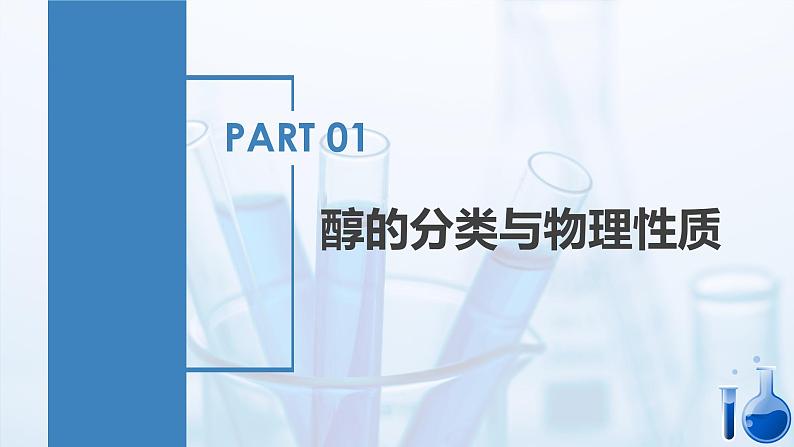 PART 01

醇的分类与物理性质